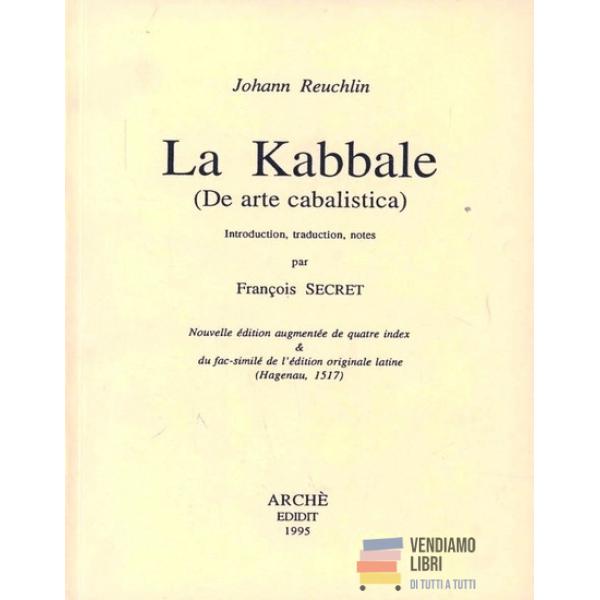 Johann Reuchlin

La Kabbale
(De arte cabalistica)

Introduction, traduction, notes

par

François SECRET

Nouvelle édition augmentée de quatre index
&
du fac-similé de l'édition originale latine
(Hagenau, 1517)

ARCHÈ
EDIDIT
1995

VENDIAMO
LIBRI
DI TUTTI A TUTTI